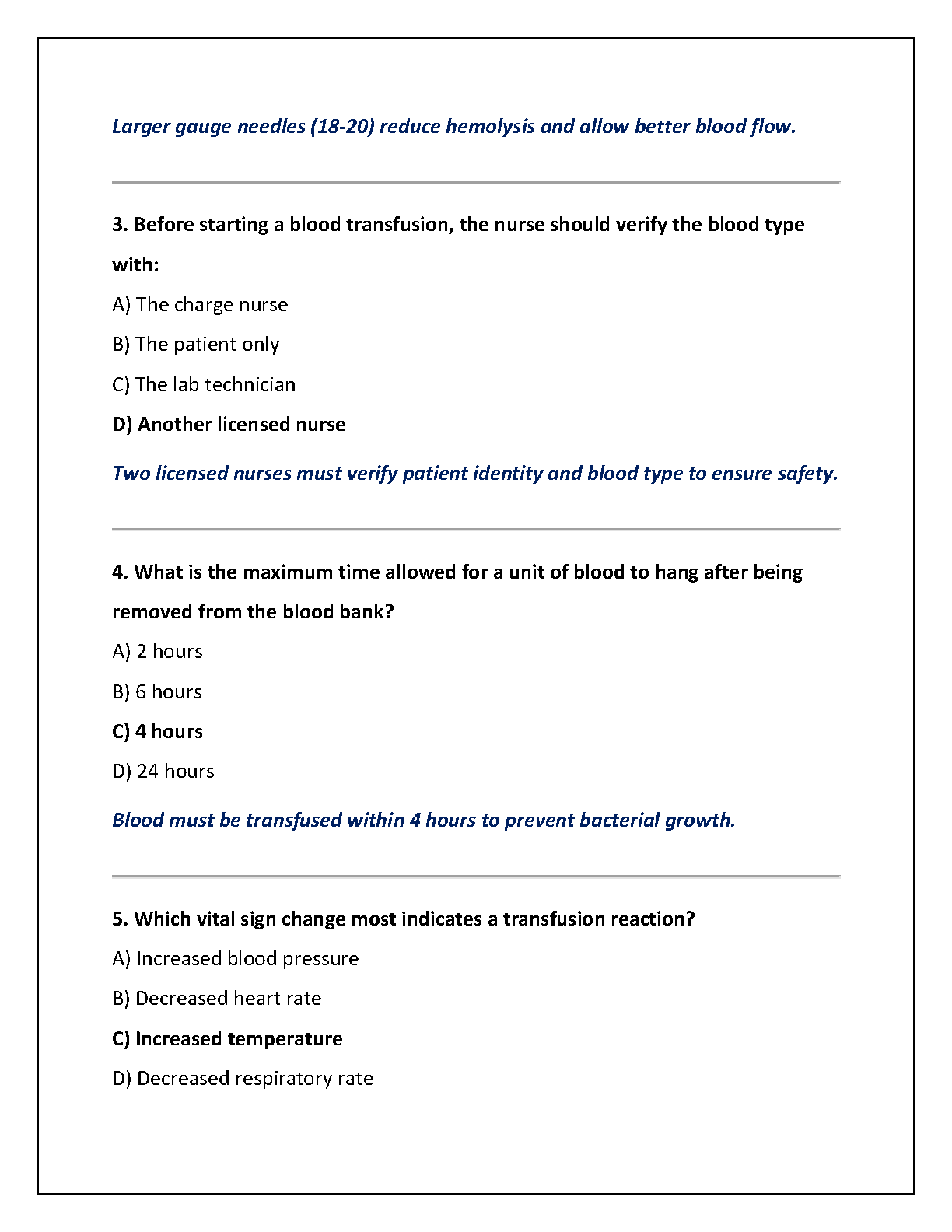 Larger gauge needles (18-20) reduce hemolysis and allow better blood flow.

3. Before starting a blood transfusion, the nurse should verify the blood type with:

A) The charge nurse

B) The patient only

C) The lab technician

D) Another licensed nurse

Two licensed nurses must verify patient identity and blood type to ensure safety.

4. What is the maximum time allowed for a unit of blood to hang after being removed from the blood bank?

A) 2 hours

B) 6 hours

C) 4 hours

D) 24 hours

Blood must be transfused within 4 hours to prevent bacterial growth.

5. Which vital sign change most indicates a transfusion reaction?

A) Increased blood pressure

B) Decreased heart rate

C) Increased temperature

D) Decreased respiratory rate